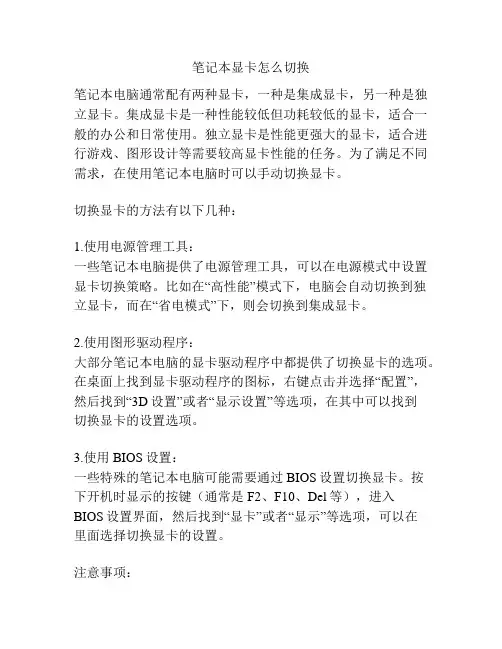 笔记本显卡怎么切换

笔记本电脑通常配有两种显卡，一种是集成显卡，另一种是独立显卡。集成显卡是一种性能较低但功耗较低的显卡，适合一般的办公和日常使用。独立显卡是性能更强大的显卡，适合进行游戏、图形设计等需要较高显卡性能的任务。为了满足不同需求，在使用笔记本电脑时可以手动切换显卡。

切换显卡的方法有以下几种：

1.使用电源管理工具：
一些笔记本电脑提供了电源管理工具，可以在电源模式中设置显卡切换策略。比如在“高性能”模式下，电脑会自动切换到独立显卡，而在“省电模式”下，则会切换到集成显卡。

2.使用图形驱动程序：
大部分笔记本电脑的显卡驱动程序中都提供了切换显卡的选项。在桌面上找到显卡驱动程序的图标，右键点击并选择“配置”，然后找到“3D 设置”或者“显示设置”等选项，在其中可以找到切换显卡的设置选项。

3.使用 BIOS 设置：
一些特殊的笔记本电脑可能需要通过 BIOS 设置切换显卡。按下开机时显示的按键（通常是 F2、F10、Del 等），进入 BIOS 设置界面，然后找到“显卡”或者“显示”等选项，可以在里面选择切换显卡的设置。

注意事项：